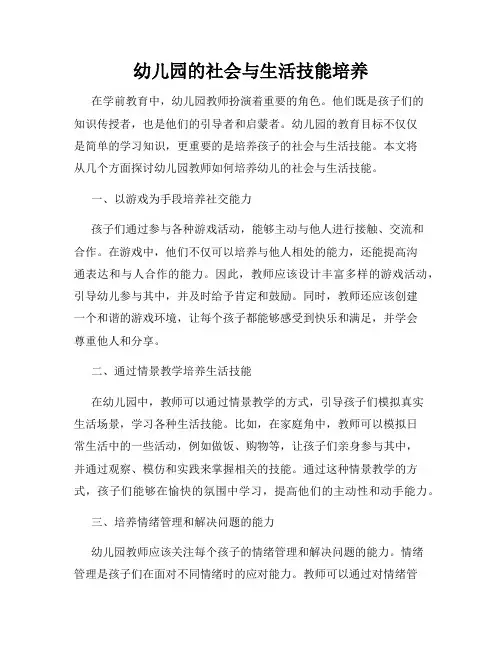 幼儿园的社会与生活技能培养

在学前教育中，幼儿园教师扮演着重要的角色。他们既是孩子们的知识传授者，也是他们的引导者和启蒙者。幼儿园的教育目标不仅仅是简单的学习知识，更重要的是培养孩子的社会与生活技能。本文将从几个方面探讨幼儿园教师如何培养幼儿的社会与生活技能。

一、以游戏为手段培养社交能力

孩子们通过参与各种游戏活动，能够主动与他人进行接触、交流和合作。在游戏中，他们不仅可以培养与他人相处的能力，还能提高沟通表达和与人合作的能力。因此，教师应该设计丰富多样的游戏活动，引导幼儿参与其中，并及时给予肯定和鼓励。同时，教师还应该创建一个和谐的游戏环境，让每个孩子都能够感受到快乐和满足，并学会尊重他人和分享。

二、通过情景教学培养生活技能

在幼儿园中，教师可以通过情景教学的方式，引导孩子们模拟真实生活场景，学习各种生活技能。比如，在家庭角中，教师可以模拟日常生活中的一些活动，例如做饭、购物等，让孩子们亲身参与其中，并通过观察、模仿和实践来掌握相关的技能。通过这种情景教学的方式，孩子们能够在愉快的氛围中学习，提高他们的主动性和动手能力。

三、培养情绪管理和解决问题的能力

幼儿园教师应该关注每个孩子的情绪管理和解决问题的能力。情绪管理是孩子们在面对不同情绪时的应对能力。教师可以通过对情绪管